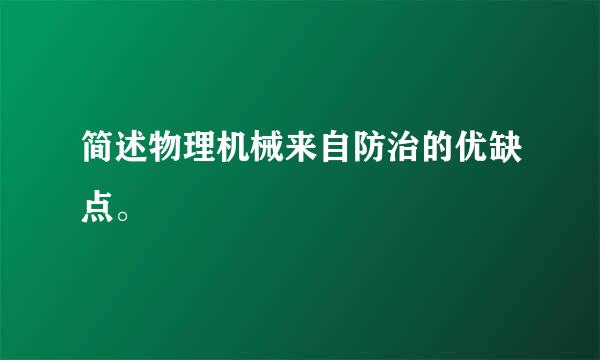 简述物理机械来自防治的优缺点。